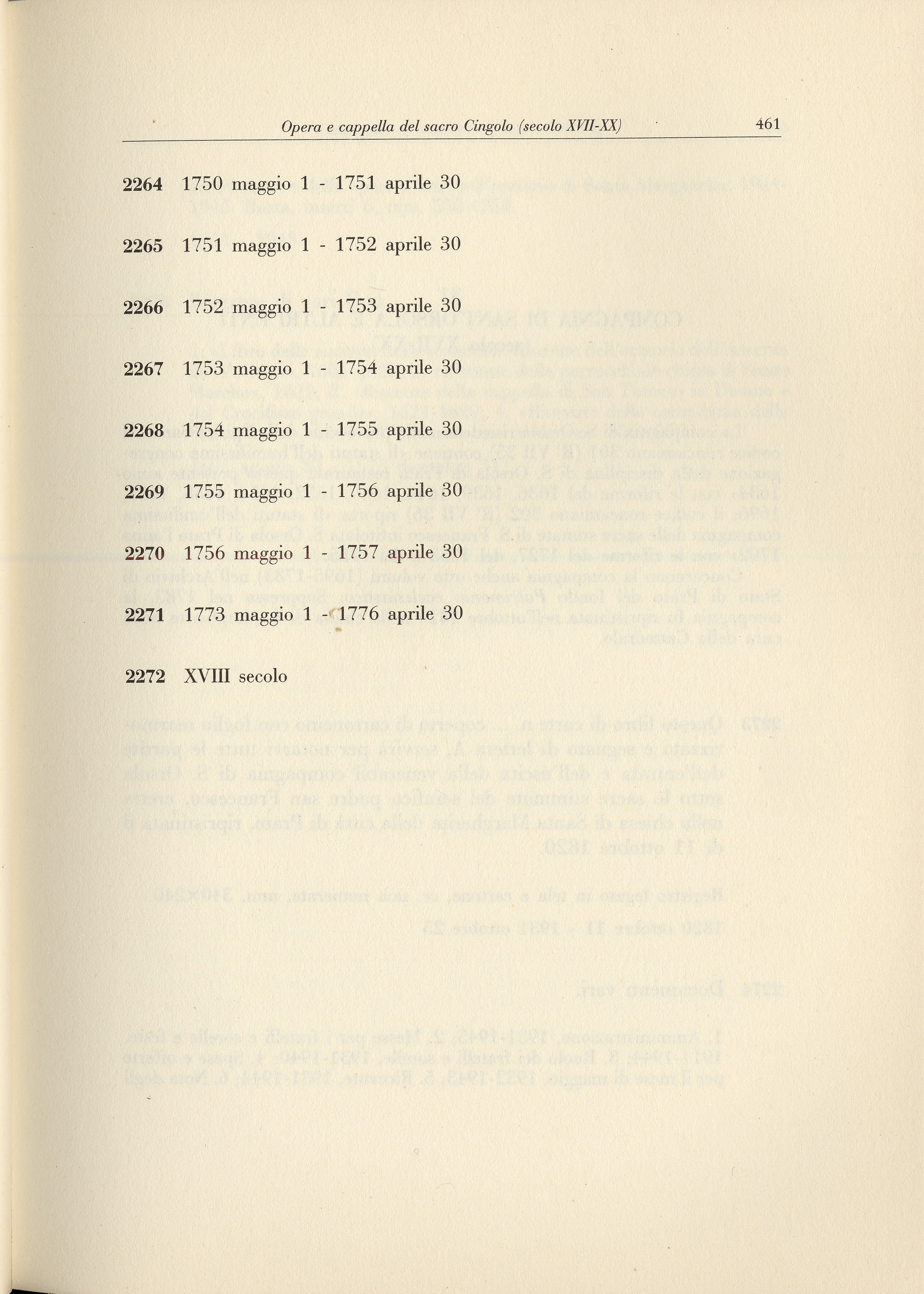 Opera e cappella del sacro Cingolo (secolo XVII-XX) 461

2264 1750 maggio 1 - 1751 aprile 30

2265 1751 maggio 1 - 1752 aprile 30

2266 1752 maggio 1 - 1753 aprile 30

2267 1753 maggio 1 - 1754 aprile 30

2268 1754 maggio 1 - 1755 aprile 30

2269 1755 maggio 1 - 1756 aprile 30

2270 1756 maggio 1 - 1757 aprile 30

2271 1773 maggio 1 - 1776 aprile 30

2272 XVIII secolo